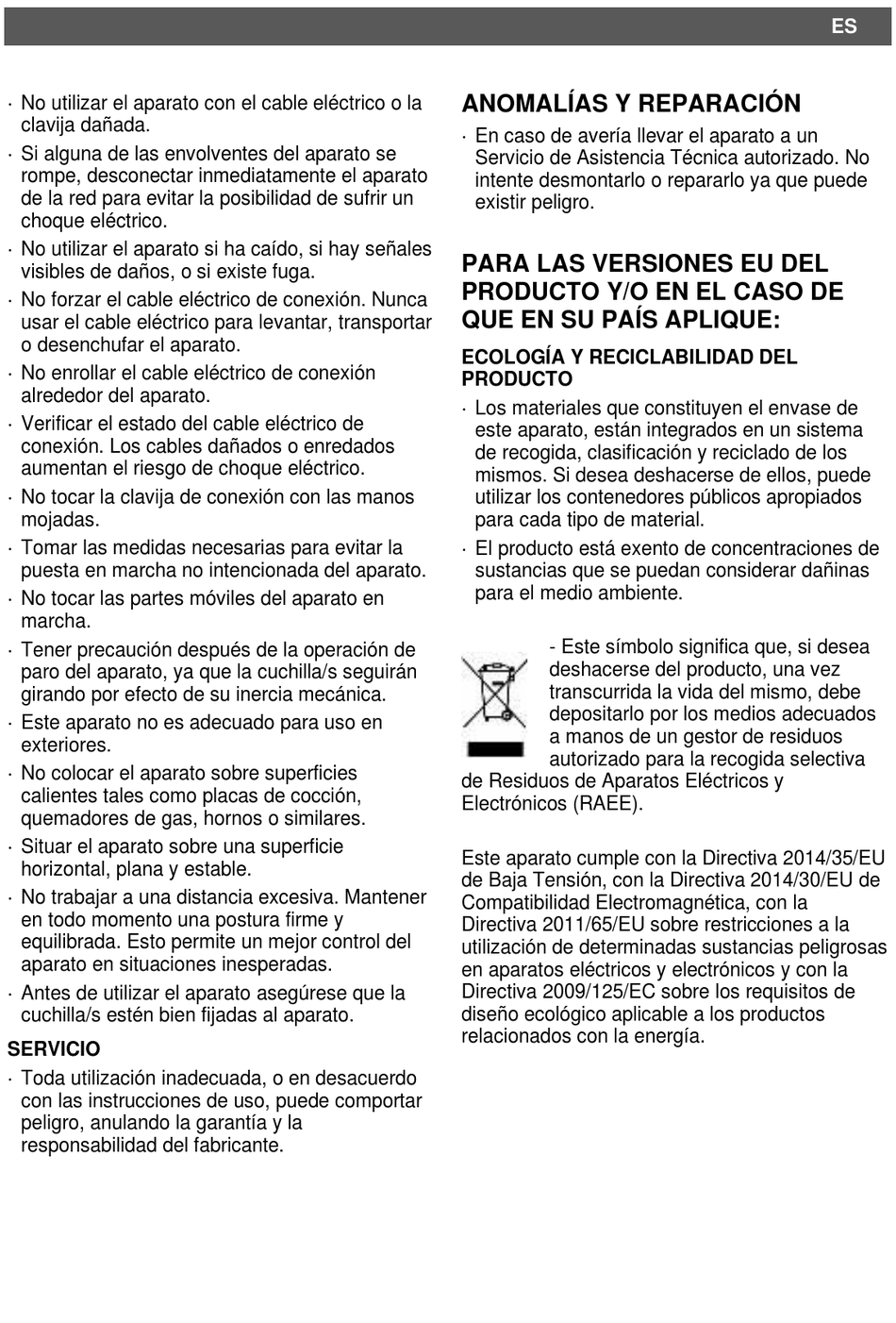 ES

· No utilizar el aparato con el cable eléctrico o la clavija dañada.
· Si alguna de las envolventes del aparato se rompe, desconectar inmediatamente el aparato de la red para evitar la posibilidad de sufrir un choque eléctrico.
· No utilizar el aparato si ha caído, si hay señales visibles de daños, o si existe fuga.
· No forzar el cable eléctrico de conexión. Nunca usar el cable eléctrico para levantar, transportar o desenchufar el aparato.
· No enrollar el cable eléctrico de conexión alrededor del aparato.
· Verificar el estado del cable eléctrico de conexión. Los cables dañados o enredados aumentan el riesgo de choque eléctrico.
· No tocar la clavija de conexión con las manos mojadas.
· Tomar las medidas necesarias para evitar la puesta en marcha no intencionada del aparato.
· No tocar las partes móviles del aparato en marcha.
· Tener precaución después de la operación de paro del aparato, ya que la cuchilla/s seguirán girando por efecto de su inercia mecánica.
· Este aparato no es adecuado para uso en exteriores.
· No colocar el aparato sobre superficies calientes tales como placas de cocción, quemadores de gas, hornos o similares.
· Situar el aparato sobre una superficie horizontal, plana y estable.
· No trabajar a una distancia excesiva. Mantener en todo momento una postura firme y equilibrada. Esto permite un mejor control del aparato en situaciones inesperadas.
· Antes de utilizar el aparato asegúrese que la cuchilla/s estén bien fijadas al aparato.

SERVICIO
· Toda utilización inadecuada, o en desacuerdo con las instrucciones de uso, puede comportar peligro, anulando la garantía y la responsabilidad del fabricante.

ANOMALÍAS Y REPARACIÓN
· En caso de avería llevar el aparato a un Servicio de Asistencia Técnica autorizado. No intente desmontarlo o repararlo ya que puede existir peligro.

PARA LAS VERSIONES EU DEL PRODUCTO Y/O EN EL CASO DE QUE EN SU PAÍS APLIQUE:

ECOLOGÍA Y RECICLABILIDAD DEL PRODUCTO
· Los materiales que constituyen el envase de este aparato, están integrados en un sistema de recogida, clasificación y reciclado de los mismos. Si desea deshacerse de ellos, puede utilizar los contenedores públicos apropiados para cada tipo de material.
· El producto está exento de concentraciones de sustancias que se puedan considerar dañinas para el medio ambiente.

- Este símbolo significa que, si desea deshacerse del producto, una vez transcurrida la vida del mismo, debe depositarlo por los medios adecuados a manos de un gestor de residuos autorizado para la recogida selectiva de Residuos de Aparatos Eléctricos y Electrónicos (RAEE).

Este aparato cumple con la Directiva 2014/35/EU de Baja Tensión, con la Directiva 2014/30/EU de Compatibilidad Electromagnética, con la Directiva 2011/65/EU sobre restricciones a la utilización de determinadas sustancias peligrosas en aparatos eléctricos y electrónicos y con la Directiva 2009/125/EC sobre los requisitos de diseño ecológico aplicable a los productos relacionados con la energía.